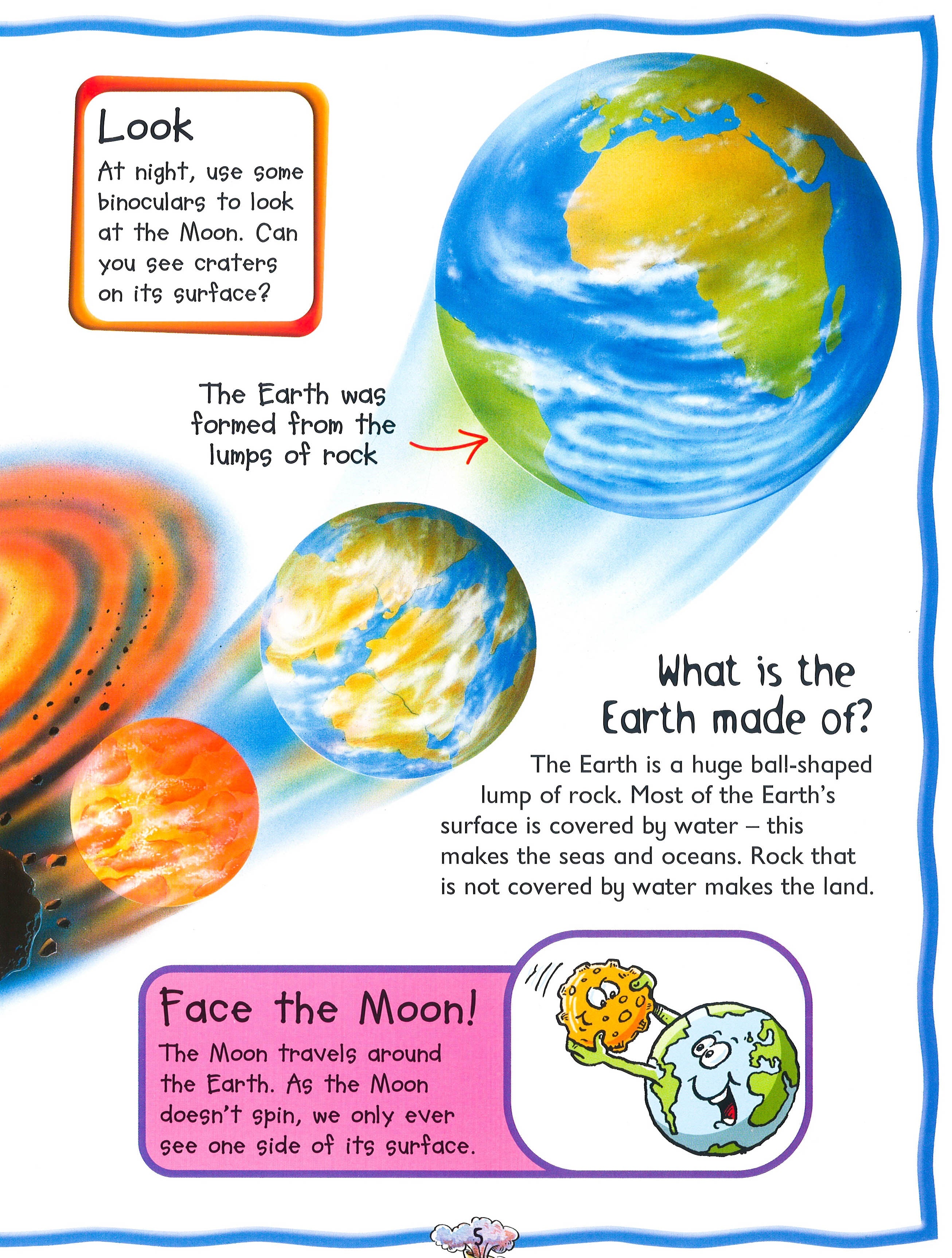 Look

At night, use some binoculars to look at the Moon. Can you see craters on its surface?

The Earth was formed from the lumps of rock

What is the Earth made of?

The Earth is a huge ball-shaped lump of rock. Most of the Earth's surface is covered by water – this makes the seas and oceans. Rock that is not covered by water makes the land.

Face the Moon!

The Moon travels around the Earth. As the Moon doesn't spin, we only ever see one side of its surface.

5